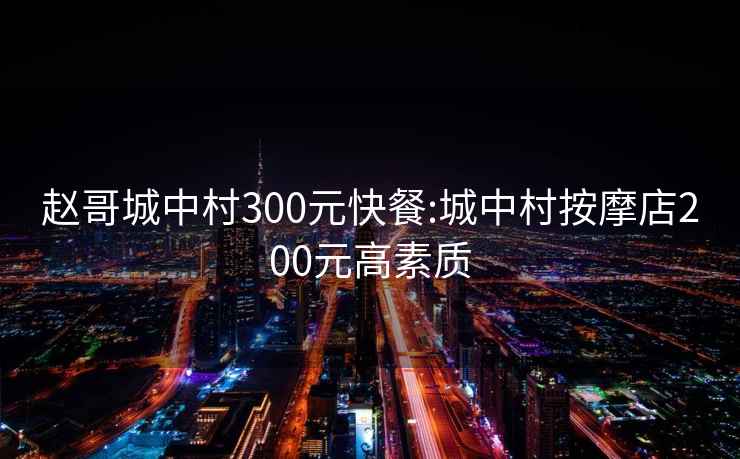 赵哥城中村300元快餐:城中村按摩店200元高素质